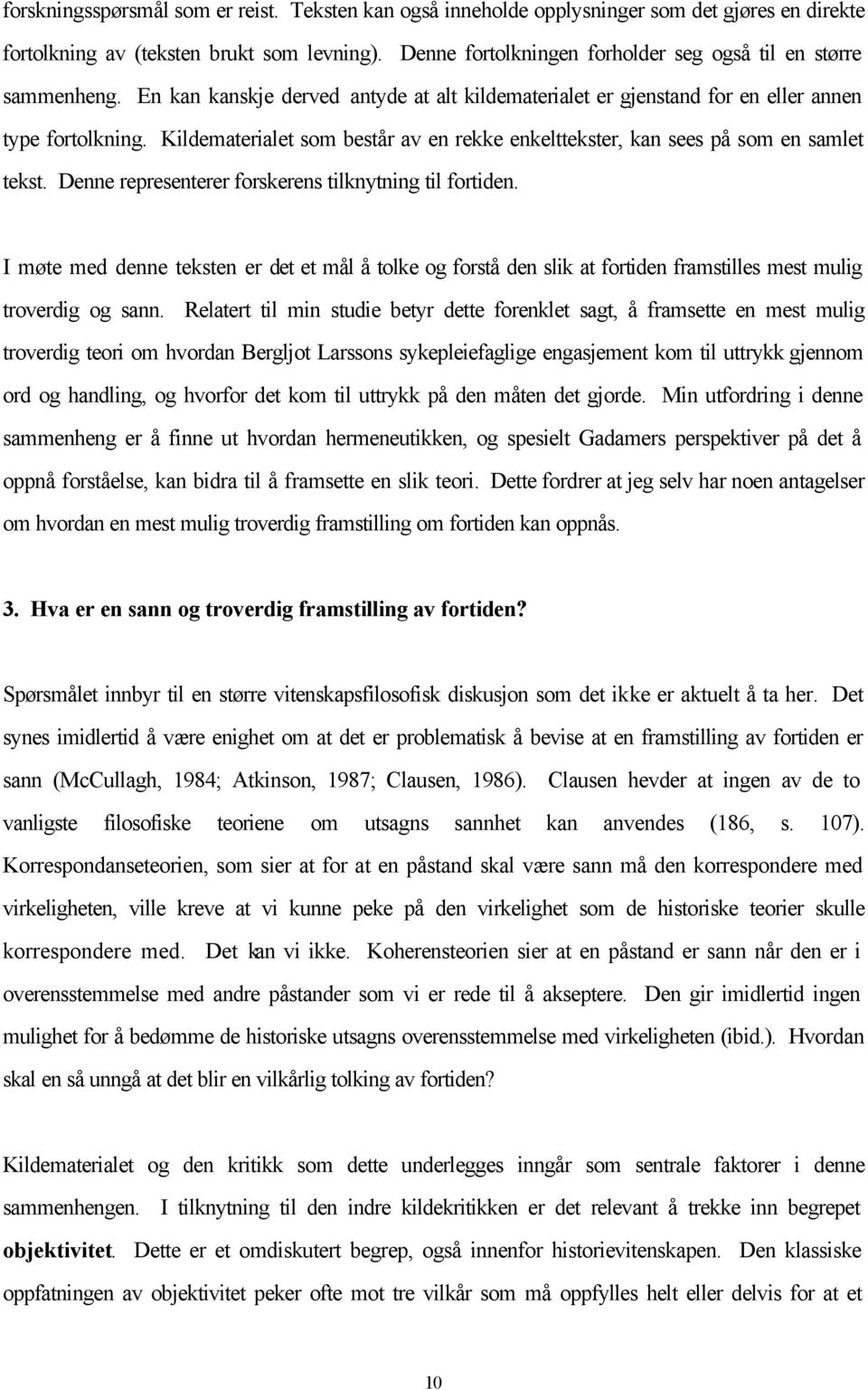 forskningsspørsmål som er reist. Teksten kan også inneholde opplysninger som det gjøres en direkte fortolkning av (teksten brukt som levning). Denne fortolkningen forholder seg også til en større sammenheng. En kan kanskje derved antyde at alt kildematerialet er gjenstand for en eller annen type fortolkning. Kildematerialet som består av en rekke enkelttekster, kan sees på som en samlet tekst. Denne representerer forskerens tilknytning til fortiden.

I møte med denne teksten er det et mål å tolke og forstå den slik at fortiden framstilles mest mulig troverdig og sann. Relatert til min studie betyr dette forenklet sagt, å framsette en mest mulig troverdig teori om hvordan Bergljot Larssons sykepleiefaglige engasjement kom til uttrykk gjennom ord og handling, og hvorfor det kom til uttrykk på den måten det gjorde. Min utfordring i denne sammenheng er å finne ut hvordan hermeneutikken, og spesielt Gadamers perspektiver på det å oppnå forståelse, kan bidra til å framsette en slik teori. Dette fordrer at jeg selv har noen antagelser om hvordan en mest mulig troverdig framstilling om fortiden kan oppnås.

3. Hva er en sann og troverdig framstilling av fortiden?

Spørsmålet innbyr til en større vitenskapsfilosofisk diskusjon som det ikke er aktuelt å ta her. Det synes imidlertid å være enighet om at det er problematisk å bevise at en framstilling av fortiden er sann (McCullagh, 1984; Atkinson, 1987; Clausen, 1986). Clausen hevder at ingen av de to vanligste filosofiske teoriene om utsagns sannhet kan anvendes (186, s. 107). Korrespondanseteorien, som sier at for at en påstand skal være sann må den korrespondere med virkeligheten, ville kreve at vi kunne peke på den virkelighet som de historiske teorier skulle korrespondere med. Det kan vi ikke. Koherensteorien sier at en påstand er sann når den er i overensstemmelse med andre påstander som vi er rede til å akseptere. Den gir imidlertid ingen mulighet for å bedømme de historiske utsagns overensstemmelse med virkeligheten (ibid.). Hvordan skal en så unngå at det blir en vilkårlig tolking av fortiden?

Kildematerialet og den kritikk som dette underlegges inngår som sentrale faktorer i denne sammenhengen. I tilknytning til den indre kildekritikken er det relevant å trekke inn begrepet objektivitet. Dette er et omdiskutert begrep, også innenfor historievitenskapen. Den klassiske oppfatningen av objektivitet peker ofte mot tre vilkår som må oppfylles helt eller delvis for at et

10